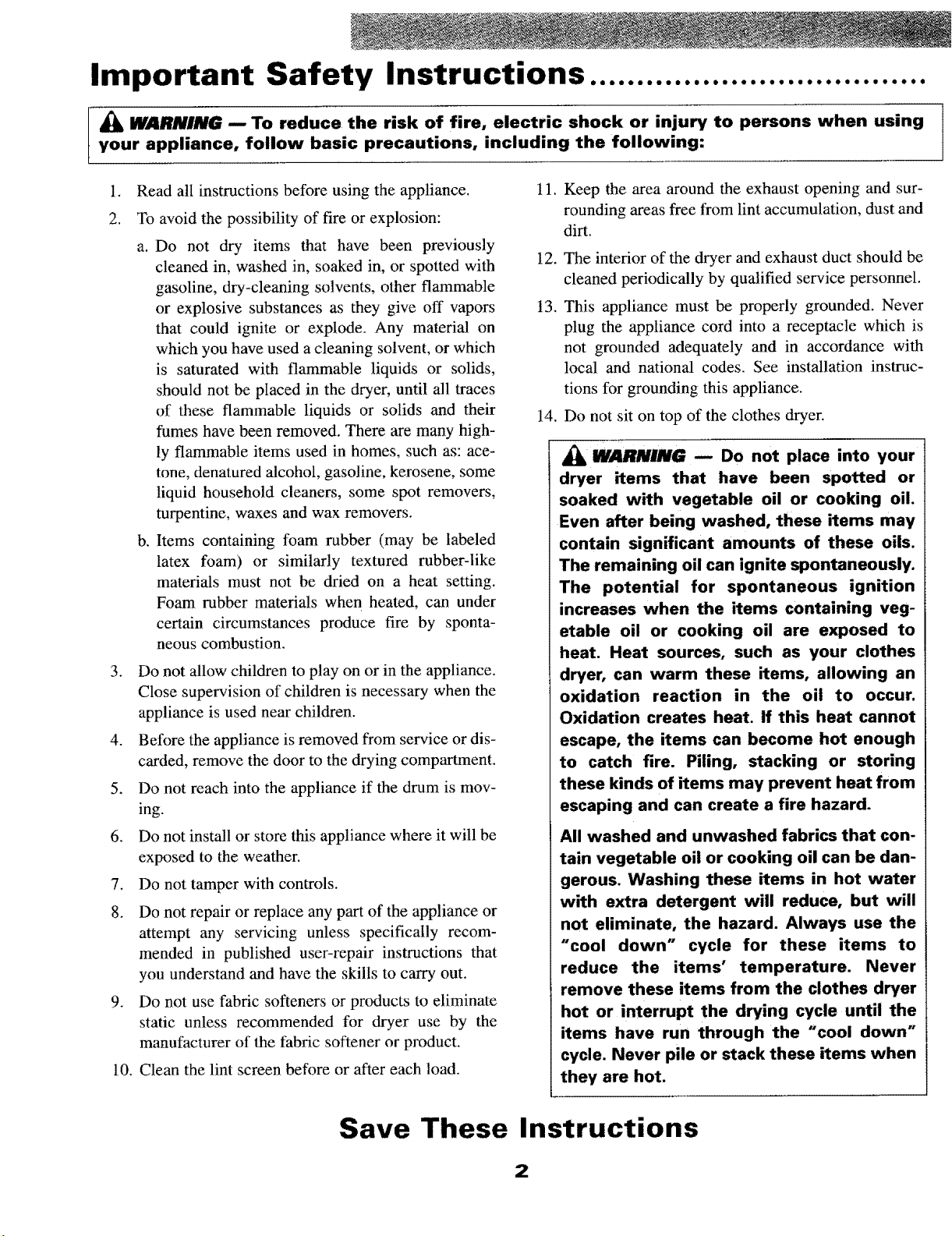 Important Safety Instructions

WARNING — To reduce the risk of fire, electric shock or injury to persons when using your appliance, follow basic precautions, including the following:

1. Read all instructions before using the appliance.

2. To avoid the possibility of fire or explosion:

a. Do not dry items that have been previously cleaned in, washed in, soaked in, or spotted with gasoline, dry-cleaning solvents, other flammable or explosive substances as they give off vapors that could ignite or explode. Any material on which you have used a cleaning solvent, or which is saturated with flammable liquids or solids, should not be placed in the dryer, until all traces of these flammable liquids or solids and their fumes have been removed. There are many highly flammable items used in homes, such as: acetone, denatured alcohol, gasoline, kerosene, some liquid household cleaners, some spot removers, turpentine, waxes and wax removers.

b. Items containing foam rubber (may be labeled latex foam) or similarly textured rubber-like materials must not be dried on a heat setting. Foam rubber materials when heated, can under certain circumstances produce fire by spontaneous combustion.

3. Do not allow children to play on or in the appliance. Close supervision of children is necessary when the appliance is used near children.

4. Before the appliance is removed from service or discarded, remove the door to the drying compartment.

5. Do not reach into the appliance if the drum is moving.

6. Do not install or store this appliance where it will be exposed to the weather.

7. Do not tamper with controls.

8. Do not repair or replace any part of the appliance or attempt any servicing unless specifically recommended in published user-repair instructions that you understand and have the skills to carry out.

9. Do not use fabric softeners or products to eliminate static unless recommended for dryer use by the manufacturer of the fabric softener or product.

10. Clean the lint screen before or after each load.

11. Keep the area around the exhaust opening and surrounding areas free from lint accumulation, dust and dirt.

12. The interior of the dryer and exhaust duct should be cleaned periodically by qualified service personnel.

13. This appliance must be properly grounded. Never plug the appliance cord into a receptacle which is not grounded adequately and in accordance with local and national codes. See installation instructions for grounding this appliance.

14. Do not sit on top of the clothes dryer.

WARNING — Do not place into your dryer items that have been spotted or soaked with vegetable oil or cooking oil. Even after being washed, these items may contain significant amounts of these oils. The remaining oil can ignite spontaneously. The potential for spontaneous ignition increases when the items containing vegetable oil or cooking oil are exposed to heat. Heat sources, such as your clothes dryer, can warm these items, allowing an oxidation reaction in the oil to occur. Oxidation creates heat. If this heat cannot escape, the items can become hot enough to catch fire. Piling, stacking or storing these kinds of items may prevent heat from escaping and can create a fire hazard.

All washed and unwashed fabrics that contain vegetable oil or cooking oil can be dangerous. Washing these items in hot water with extra detergent will reduce, but will not eliminate, the hazard. Always use the "cool down" cycle for these items to reduce the items' temperature. Never remove these items from the clothes dryer hot or interrupt the drying cycle until the items have run through the "cool down" cycle. Never pile or stack these items when they are hot.

Save These Instructions

2